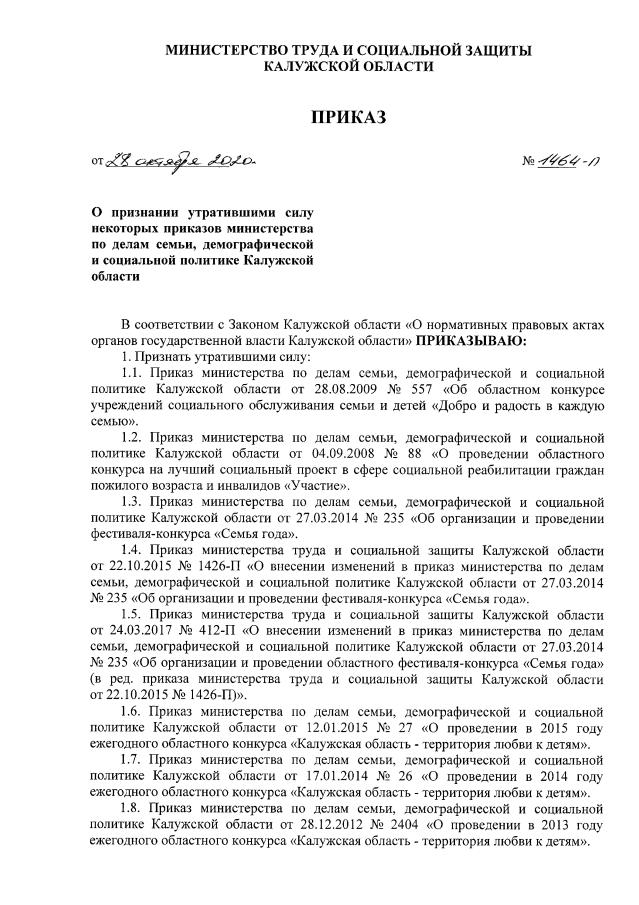 МИНИСТЕРСТВО ТРУДА И СОЦИАЛЬНОЙ ЗАЩИТЫ КАЛУЖСКОЙ ОБЛАСТИ

ПРИКАЗ

от 28 октября 2020

№ 1464-П

О признании утратившими силу некоторых приказов министерства по делам семьи, демографической и социальной политике Калужской области

В соответствии с Законом Калужской области «О нормативных правовых актах органов государственной власти Калужской области» ПРИКАЗЫВАЮ:

1. Признать утратившими силу:

1.1. Приказ министерства по делам семьи, демографической и социальной политике Калужской области от 28.08.2009 № 557 «Об областном конкурсе учреждений социального обслуживания семьи и детей «Добро и радость в каждую семью».

1.2. Приказ министерства по делам семьи, демографической и социальной политике Калужской области от 04.09.2008 № 88 «О проведении областного конкурса на лучший социальный проект в сфере социальной реабилитации граждан пожилого возраста и инвалидов «Участие».

1.3. Приказ министерства по делам семьи, демографической и социальной политике Калужской области от 27.03.2014 № 235 «Об организации и проведении фестиваля-конкурса «Семья года».

1.4. Приказ министерства труда и социальной защиты Калужской области от 22.10.2015 № 1426-П «О внесении изменений в приказ министерства по делам семьи, демографической и социальной политике Калужской области от 27.03.2014 № 235 «Об организации и проведении фестиваля-конкурса «Семья года».

1.5. Приказ министерства труда и социальной защиты Калужской области от 24.03.2017 № 412-П «О внесении изменений в приказ министерства по делам семьи, демографической и социальной политике Калужской области от 27.03.2014 № 235 «Об организации и проведении областного фестиваля-конкурса «Семья года» (в ред. приказа министерства труда и социальной защиты Калужской области от 22.10.2015 № 1426-П)».

1.6. Приказ министерства по делам семьи, демографической и социальной политике Калужской области от 12.01.2015 № 27 «О проведении в 2015 году ежегодного областного конкурса «Калужская область - территория любви к детям».

1.7. Приказ министерства по делам семьи, демографической и социальной политике Калужской области от 17.01.2014 № 26 «О проведении в 2014 году ежегодного областного конкурса «Калужская область - территория любви к детям».

1.8. Приказ министерства по делам семьи, демографической и социальной политике Калужской области от 28.12.2012 № 2404 «О проведении в 2013 году ежегодного областного конкурса «Калужская область - территория любви к детям».